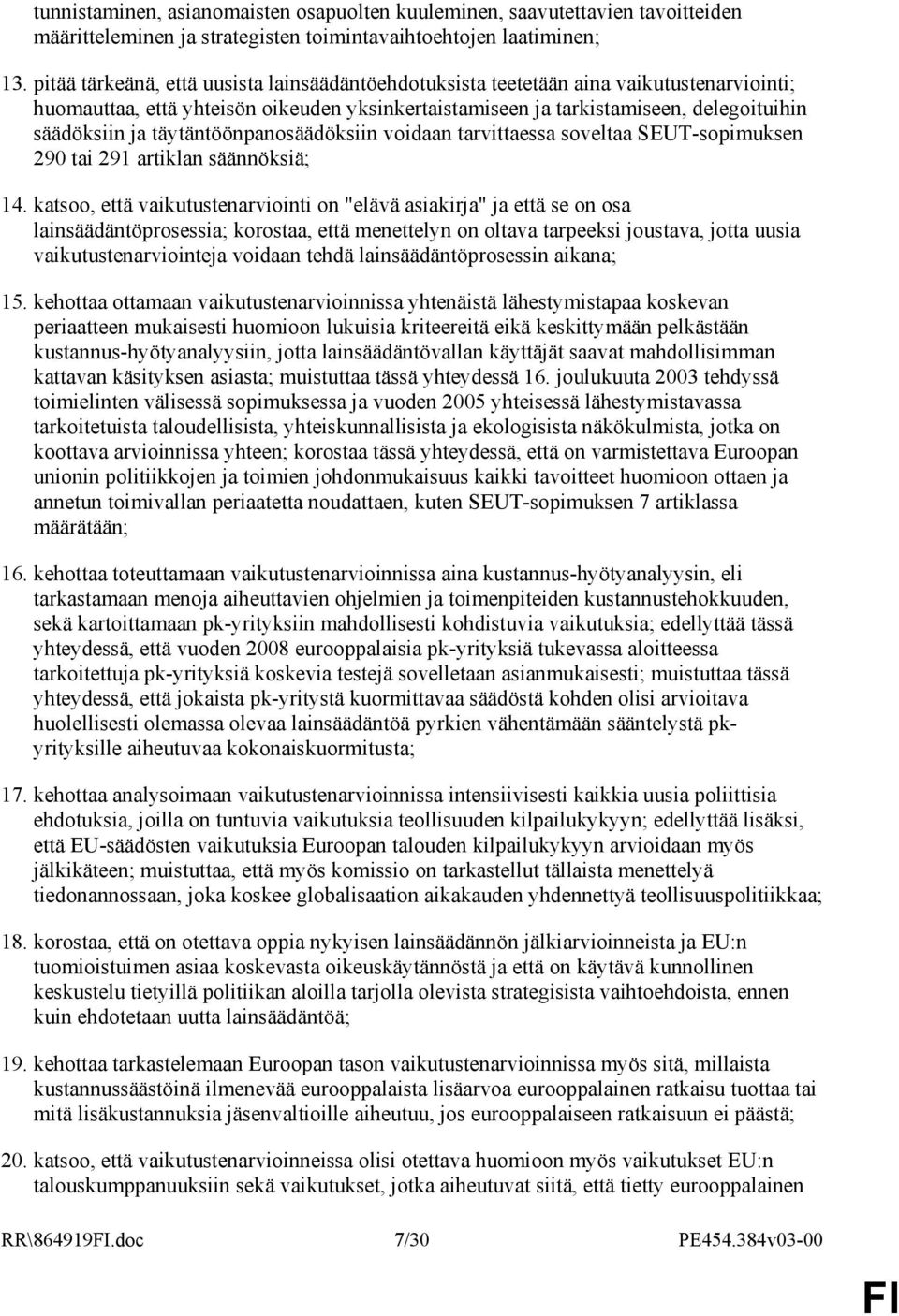 tunnistaminen, asianomaisten osapuolten kuuleminen, saavutettavien tavoitteiden määritteleminen ja strategisten toimintavaihtoehtojen laatiminen;

13. pitää tärkeänä, että uusista lainsäädäntöehdotuksista teetetään aina vaikutustenarviointi; huomauttaa, että yhteisön oikeuden yksinkertaistamiseen ja tarkistamiseen, delegoituihin säädöksiin ja täytäntöönpanosäädöksiin voidaan tarvittaessa soveltaa SEUT-sopimuksen 290 tai 291 artiklan säännöksiä;

14. katsoo, että vaikutustenarviointi on "elävä asiakirja" ja että se on osa lainsäädäntöprosessia; korostaa, että menettelyn on oltava tarpeeksi joustava, jotta uusia vaikutustenarviointeja voidaan tehdä lainsäädäntöprosessin aikana;

15. kehottaa ottamaan vaikutustenarvioinnissa yhtenäistä lähestymistapaa koskevan periaatteen mukaisesti huomioon lukuisia kriteereitä eikä keskittymään pelkästään kustannus-hyötyanalyysiin, jotta lainsäädäntövallan käyttäjät saavat mahdollisimman kattavan käsityksen asiasta; muistuttaa tässä yhteydessä 16. joulukuuta 2003 tehdyssä toimielinten välisessä sopimuksessa ja vuoden 2005 yhteisessä lähestymistavassa tarkoitetuista taloudellisista, yhteiskunnallisista ja ekologisista näkökulmista, jotka on koottava arvioinnissa yhteen; korostaa tässä yhteydessä, että on varmistettava Euroopan unionin politiikkojen ja toimien johdonmukaisuus kaikki tavoitteet huomioon ottaen ja annetun toimivallan periaatetta noudattaen, kuten SEUT-sopimuksen 7 artiklassa määrätään;

16. kehottaa toteuttamaan vaikutustenarvioinnissa aina kustannus-hyötyanalyysin, eli tarkastamaan menoja aiheuttavien ohjelmien ja toimenpiteiden kustannustehokkuuden, sekä kartoittamaan pk-yrityksiin mahdollisesti kohdistuvia vaikutuksia; edellyttää tässä yhteydessä, että vuoden 2008 eurooppalaisia pk-yrityksiä tukevassa aloitteessa tarkoitettuja pk-yrityksiä koskevia testejä sovelletaan asianmukaisesti; muistuttaa tässä yhteydessä, että jokaista pk-yritystä kuormittavaa säädöstä kohden olisi arvioitava huolellisesti olemassa olevaa lainsäädäntöä pyrkien vähentämään sääntelystä pk-yrityksille aiheutuvaa kokonaiskuormitusta;

17. kehottaa analysoimaan vaikutustenarvioinnissa intensiivisesti kaikkia uusia poliittisia ehdotuksia, joilla on tuntuvia vaikutuksia teollisuuden kilpailukykyyn; edellyttää lisäksi, että EU-säädösten vaikutuksia Euroopan talouden kilpailukykyyn arvioidaan myös jälkikäteen; muistuttaa, että myös komissio on tarkastellut tällaista menettelyä tiedonannossaan, joka koskee globalisaation aikakauden yhdennettyä teollisuuspolitiikkaa;

18. korostaa, että on otettava oppia nykyisen lainsäädännön jälkiarvioinneista ja EU:n tuomioistuimen asiaa koskevasta oikeuskäytännöstä ja että on käytävä kunnollinen keskustelu tietyillä politiikan aloilla tarjolla olevista strategisista vaihtoehdoista, ennen kuin ehdotetaan uutta lainsäädäntöä;

19. kehottaa tarkastelemaan Euroopan tason vaikutustenarvioinnissa myös sitä, millaista kustannussäästöinä ilmenevää eurooppalaista lisäarvoa eurooppalainen ratkaisu tuottaa tai mitä lisäkustannuksia jäsenvaltioille aiheutuu, jos eurooppalaiseen ratkaisuun ei päästä;

20. katsoo, että vaikutustenarvioinnissa olisi otettava huomioon myös vaikutukset EU:n talouskumppanuuksiin sekä vaikutukset, jotka aiheutuvat siitä, että tietty eurooppalainen

RR\864919FI.doc 7/30 PE454.384v03-00

FI